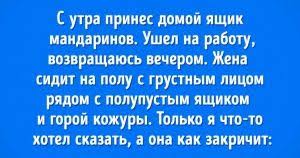 С утра принес домой ящик мандаринов. Ушел на работу, возвращаюсь вечером. Жена сидит на полу с грустным лицом рядом с полупустым ящиком и горой кожуры. Только я что-то хотел сказать, а она как закричит: